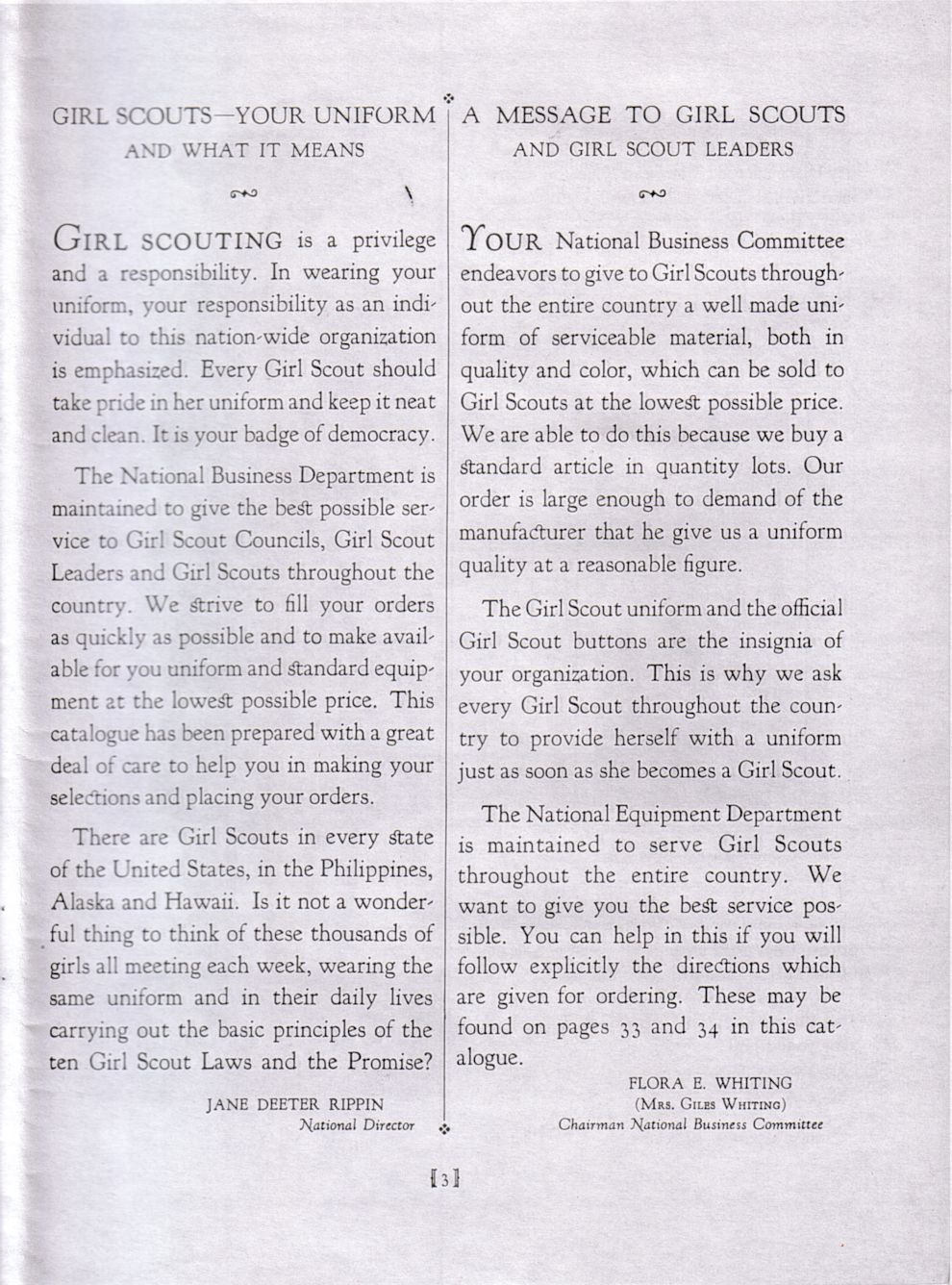 GIRL SCOUTS—YOUR UNIFORM
AND WHAT IT MEANS

GIRL SCOUTING is a privilege and a responsibility. In wearing your uniform, your responsibility as an individual to this nation-wide organization is emphasized. Every Girl Scout should take pride in her uniform and keep it neat and clean. It is your badge of democracy.

The National Business Department is maintained to give the best possible service to Girl Scout Councils, Girl Scout Leaders and Girl Scouts throughout the country. We strive to fill your orders as quickly as possible and to make available for you uniform and standard equipment at the lowest possible price. This catalogue has been prepared with a great deal of care to help you in making your selections and placing your orders.

There are Girl Scouts in every state of the United States, in the Philippines, Alaska and Hawaii. Is it not a wonderful thing to think of these thousands of girls all meeting each week, wearing the same uniform and in their daily lives carrying out the basic principles of the ten Girl Scout Laws and the Promise?

JANE DEETER RIPPIN
National Director

A MESSAGE TO GIRL SCOUTS
AND GIRL SCOUT LEADERS

YOUR National Business Committee endeavors to give to Girl Scouts throughout the entire country a well made uniform of serviceable material, both in quality and color, which can be sold to Girl Scouts at the lowest possible price. We are able to do this because we buy a standard article in quantity lots. Our order is large enough to demand of the manufacturer that he give us a uniform quality at a reasonable figure.

The Girl Scout uniform and the official Girl Scout buttons are the insignia of your organization. This is why we ask every Girl Scout throughout the country to provide herself with a uniform just as soon as she becomes a Girl Scout.

The National Equipment Department is maintained to serve Girl Scouts throughout the entire country. We want to give you the best service possible. You can help in this if you will follow explicitly the directions which are given for ordering. These may be found on pages 33 and 34 in this catalogue.

FLORA E. WHITING
(MRS. GILES WHITING)
Chairman National Business Committee

[3]